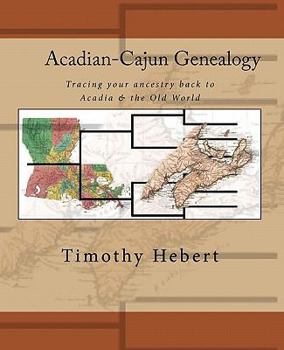 Acadian-Cajun Genealogy

Tracing your ancestry back to Acadia & the Old World

Timothy Hebert